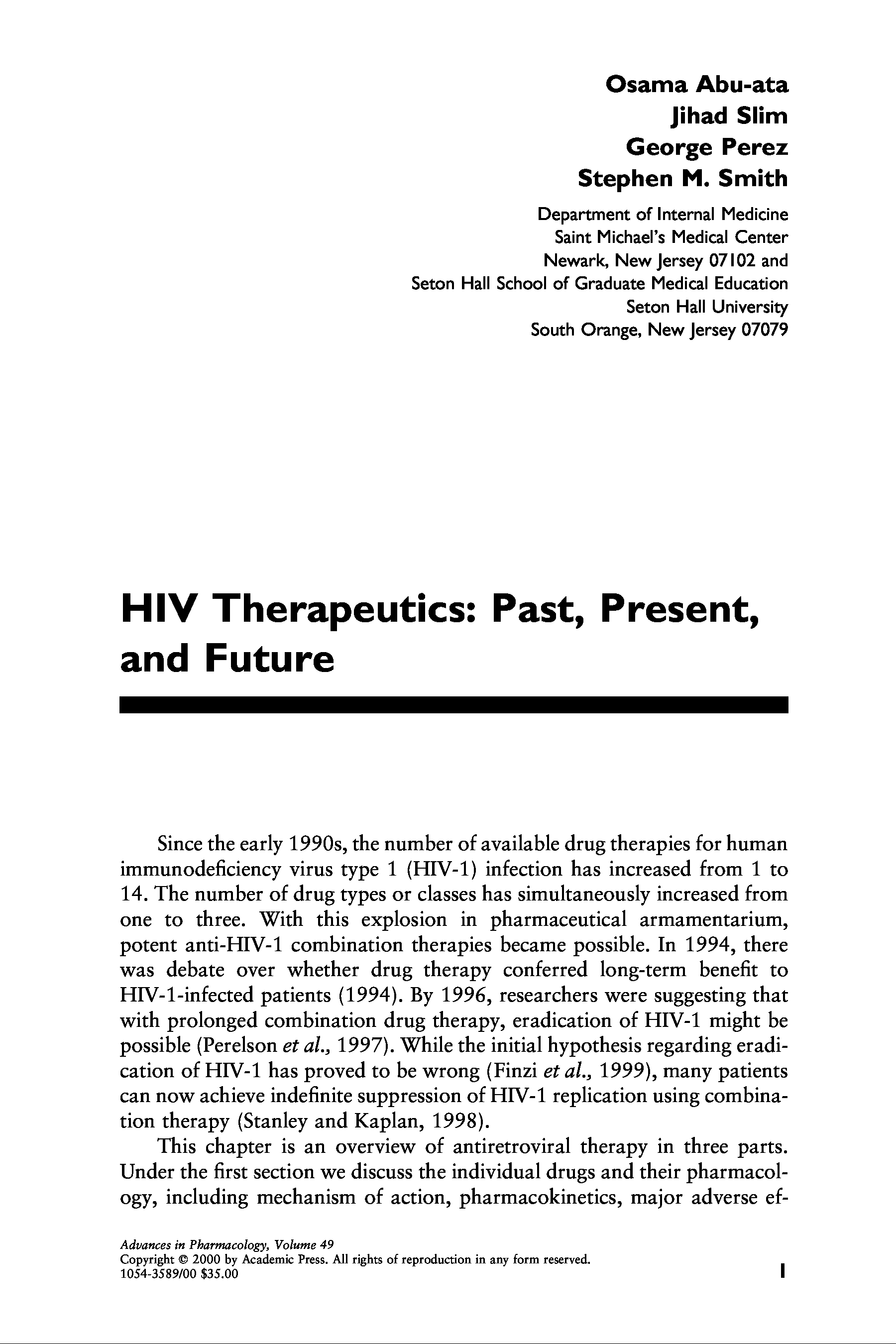 Osama Abu-ata
Jihad Slim
George Perez
Stephen M. Smith

Department of Internal Medicine
Saint Michael's Medical Center
Newark, New Jersey 07102 and
Seton Hall School of Graduate Medical Education
Seton Hall University
South Orange, New Jersey 07079

HIV Therapeutics: Past, Present, and Future

Since the early 1990s, the number of available drug therapies for human immunodeficiency virus type 1 (HIV-1) infection has increased from 1 to 14. The number of drug types or classes has simultaneously increased from one to three. With this explosion in pharmaceutical armamentarium, potent anti-HIV-1 combination therapies became possible. In 1994, there was debate over whether drug therapy conferred long-term benefit to HIV-1-infected patients (1994). By 1996, researchers were suggesting that with prolonged combination drug therapy, eradication of HIV-1 might be possible (Perelson et al., 1997). While the initial hypothesis regarding eradication of HIV-1 has proved to be wrong (Finzi et al., 1999), many patients can now achieve indefinite suppression of HIV-1 replication using combination therapy (Stanley and Kaplan, 1998).

This chapter is an overview of antiretroviral therapy in three parts. Under the first section we discuss the individual drugs and their pharmacology, including mechanism of action, pharmacokinetics, major adverse ef-

Advances in Pharmacology, Volume 49
Copyright © 2000 by Academic Press. All rights of reproduction in any form reserved.
1054-3589/00 $35.00

1